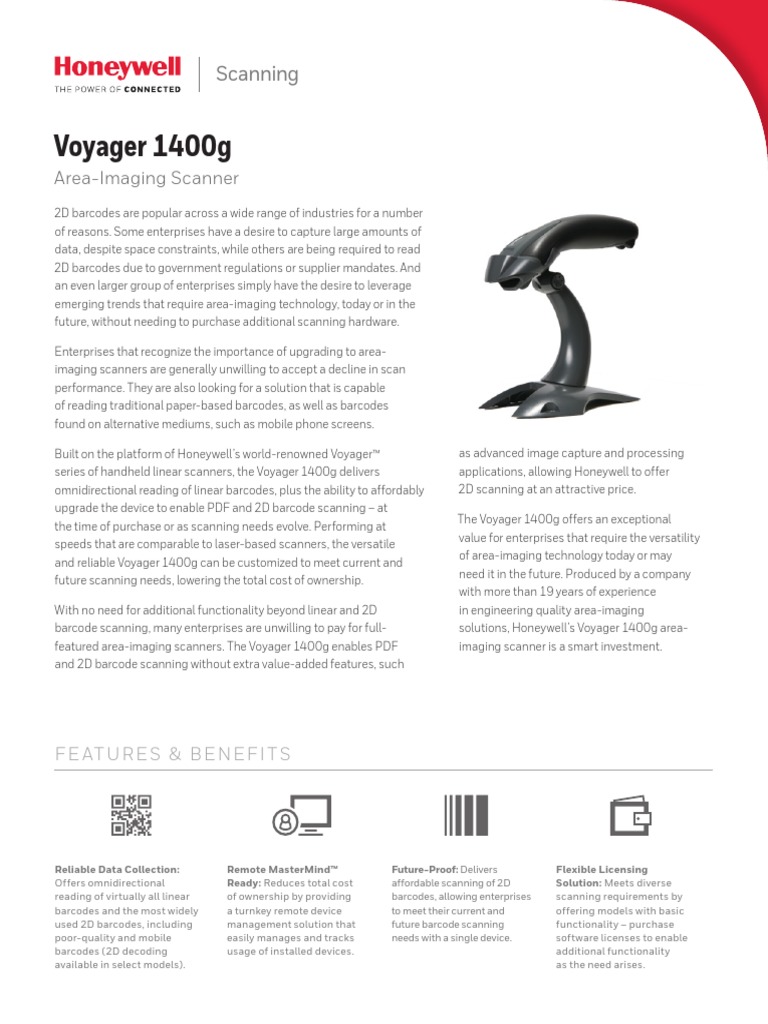 Honeywell
THE POWER OF CONNECTED

Scanning

Voyager 1400g

Area-Imaging Scanner

2D barcodes are popular across a wide range of industries for a number of reasons. Some enterprises have a desire to capture large amounts of data, despite space constraints, while others are being required to read 2D barcodes due to government regulations or supplier mandates. And an even larger group of enterprises simply have the desire to leverage emerging trends that require area-imaging technology, today or in the future, without needing to purchase additional scanning hardware.

Enterprises that recognize the importance of upgrading to area-imaging scanners are generally unwilling to accept a decline in scan performance. They are also looking for a solution that is capable of reading traditional paper-based barcodes, as well as barcodes found on alternative mediums, such as mobile phone screens.

Built on the platform of Honeywell's world-renowned Voyager™ series of handheld linear scanners, the Voyager 1400g delivers omnidirectional reading of linear barcodes, plus the ability to affordably upgrade the device to enable PDF and 2D barcode scanning – at the time of purchase or as scanning needs evolve. Performing at speeds that are comparable to laser-based scanners, the versatile and reliable Voyager 1400g can be customized to meet current and future scanning needs, lowering the total cost of ownership.

With no need for additional functionality beyond linear and 2D barcode scanning, many enterprises are unwilling to pay for full-featured area-imaging scanners. The Voyager 1400g enables PDF and 2D barcode scanning without extra value-added features, such as advanced image capture and processing applications, allowing Honeywell to offer 2D scanning at an attractive price.

The Voyager 1400g offers an exceptional value for enterprises that require the versatility of area-imaging technology today or may need it in the future. Produced by a company with more than 19 years of experience in engineering quality area-imaging solutions, Honeywell's Voyager 1400g area-imaging scanner is a smart investment.

FEATURES & BENEFITS

Reliable Data Collection: Offers omnidirectional reading of virtually all linear barcodes and the most widely used 2D barcodes, including poor-quality and mobile barcodes (2D decoding available in select models).

Remote MasterMind™ Ready: Reduces total cost of ownership by providing a turnkey remote device management solution that easily manages and tracks usage of installed devices.

Future-Proof: Delivers affordable scanning of 2D barcodes, allowing enterprises to meet their current and future barcode scanning needs with a single device.

Flexible Licensing Solution: Meets diverse scanning requirements by offering models with basic functionality – purchase software licenses to enable additional functionality as the need arises.